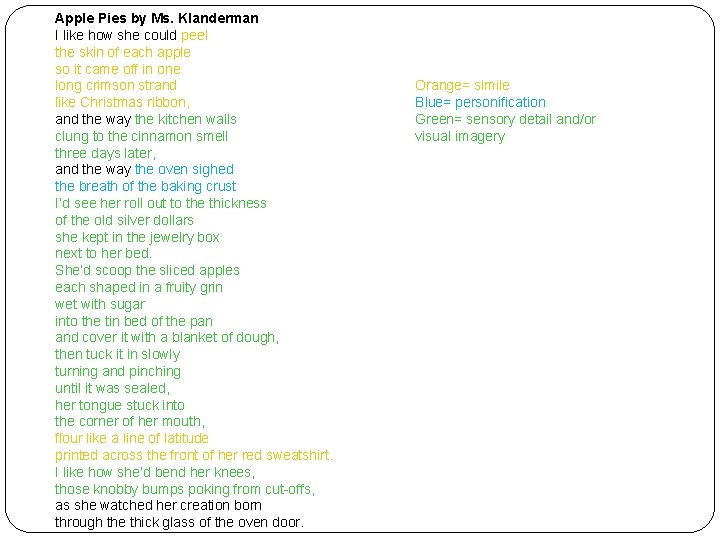 Apple Pies by Ms. Klanderman
I like how she could peel
the skin of each apple
so it came off in one
long crimson strand
like Christmas ribbon,
and the way the kitchen walls
clung to the cinnamon smell
three days later,
and the way the oven sighed
the breath of the baking crust
I'd see her roll out to the thickness
of the old silver dollars
she kept in the jewelry box
next to her bed.
She'd scoop the sliced apples
each shaped in a fruity grin
wet with sugar
into the tin bed of the pan
and cover it with a blanket of dough,
then tuck it in slowly
turning and pinching
until it was sealed,
her tongue stuck into
the corner of her mouth,
flour like a line of latitude
printed across the front of her red sweatshirt.
I like how she'd bend her knees,
those knobby bumps poking from cut-offs,
as she watched her creation born
through the thick glass of the oven door.

Orange= simile
Blue= personification
Green= sensory detail and/or visual imagery